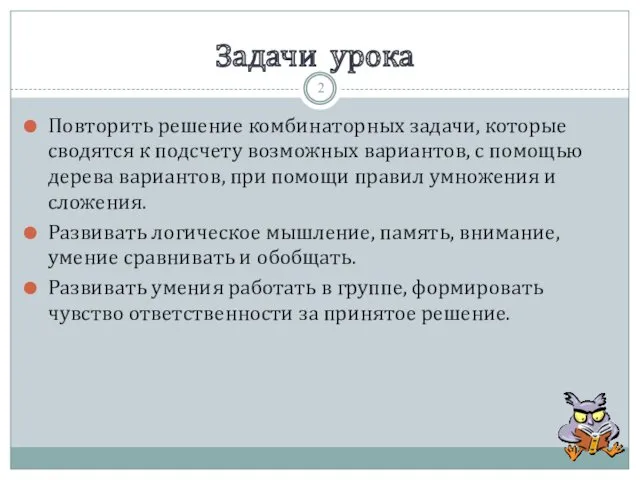 Задачи урока

2

Повторить решение комбинаторных задачи, которые сводятся к подсчету возможных вариантов, с помощью дерева вариантов, при помощи правил умножения и сложения.

Развивать логическое мышление, память, внимание, умение сравнивать и обобщать.

Развивать умения работать в группе, формировать чувство ответственности за принятое решение.